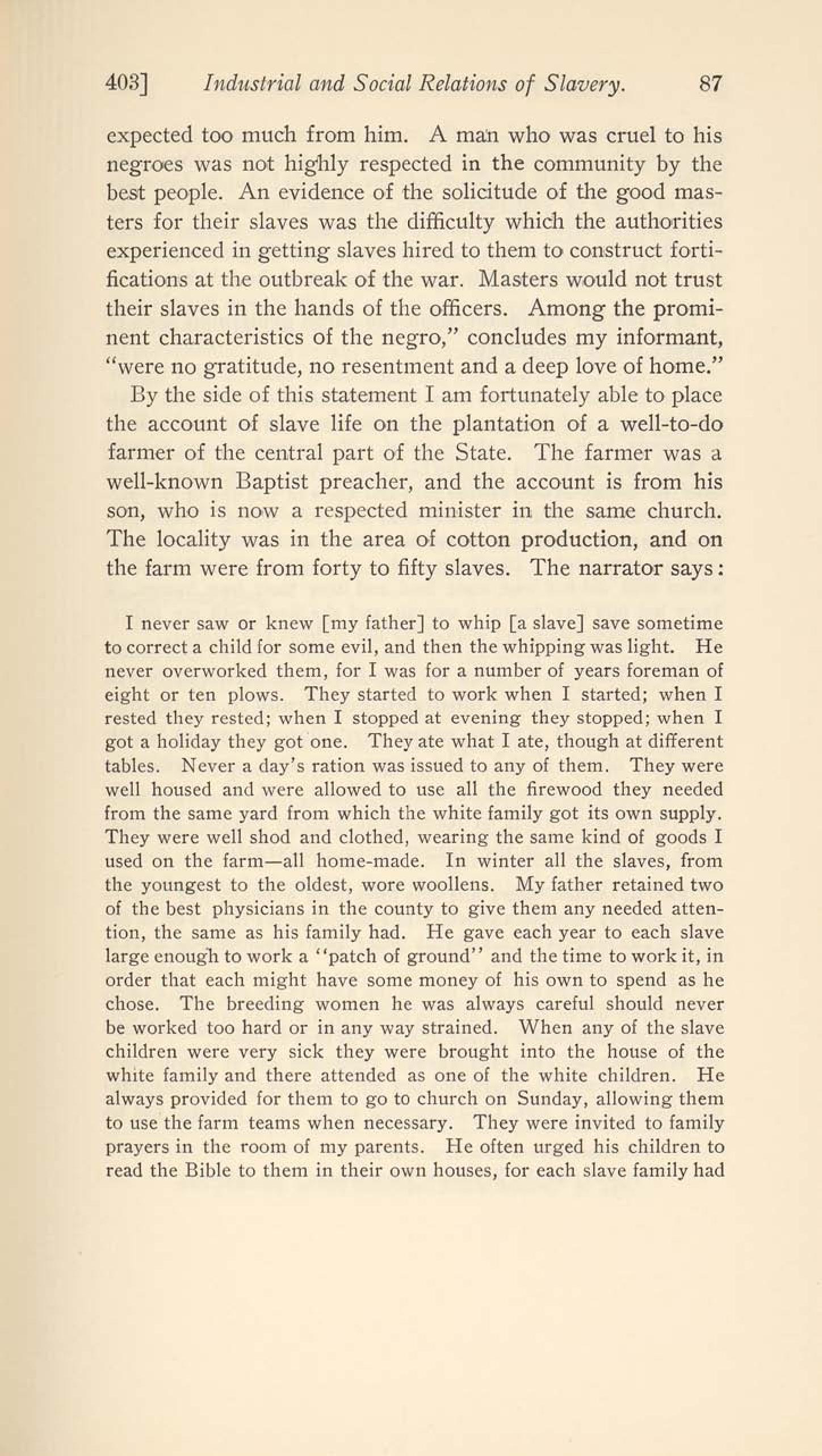 403] Industrial and Social Relations of Slavery. 87

expected too much from him. A man who was cruel to his negroes was not highly respected in the community by the best people. An evidence of the solicitude of the good masters for their slaves was the difficulty which the authorities experienced in getting slaves hired to them to construct fortifications at the outbreak of the war. Masters would not trust their slaves in the hands of the officers. Among the prominent characteristics of the negro," concludes my informant, "were no gratitude, no resentment and a deep love of home."

By the side of this statement I am fortunately able to place the account of slave life on the plantation of a well-to-do farmer of the central part of the State. The farmer was a well-known Baptist preacher, and the account is from his son, who is now a respected minister in the same church. The locality was in the area of cotton production, and on the farm were from forty to fifty slaves. The narrator says:

I never saw or knew [my father] to whip [a slave] save sometime to correct a child for some evil, and then the whipping was light. He never overworked them, for I was for a number of years foreman of eight or ten plows. They started to work when I started; when I rested they rested; when I stopped at evening they stopped; when I got a holiday they got one. They ate what I ate, though at different tables. Never a day's ration was issued to any of them. They were well housed and were allowed to use all the firewood they needed from the same yard from which the white family got its own supply. They were well shod and clothed, wearing the same kind of goods I used on the farm—all home-made. In winter all the slaves, from the youngest to the oldest, wore woollens. My father retained two of the best physicians in the county to give them any needed attention, the same as his family had. He gave each year to each slave large enough to work a "patch of ground" and the time to work it, in order that each might have some money of his own to spend as he chose. The breeding women he was always careful should never be worked too hard or in any way strained. When any of the slave children were very sick they were brought into the house of the white family and there attended as one of the white children. He always provided for them to go to church on Sunday, allowing them to use the farm teams when necessary. They were invited to family prayers in the room of my parents. He often urged his children to read the Bible to them in their own houses, for each slave family had